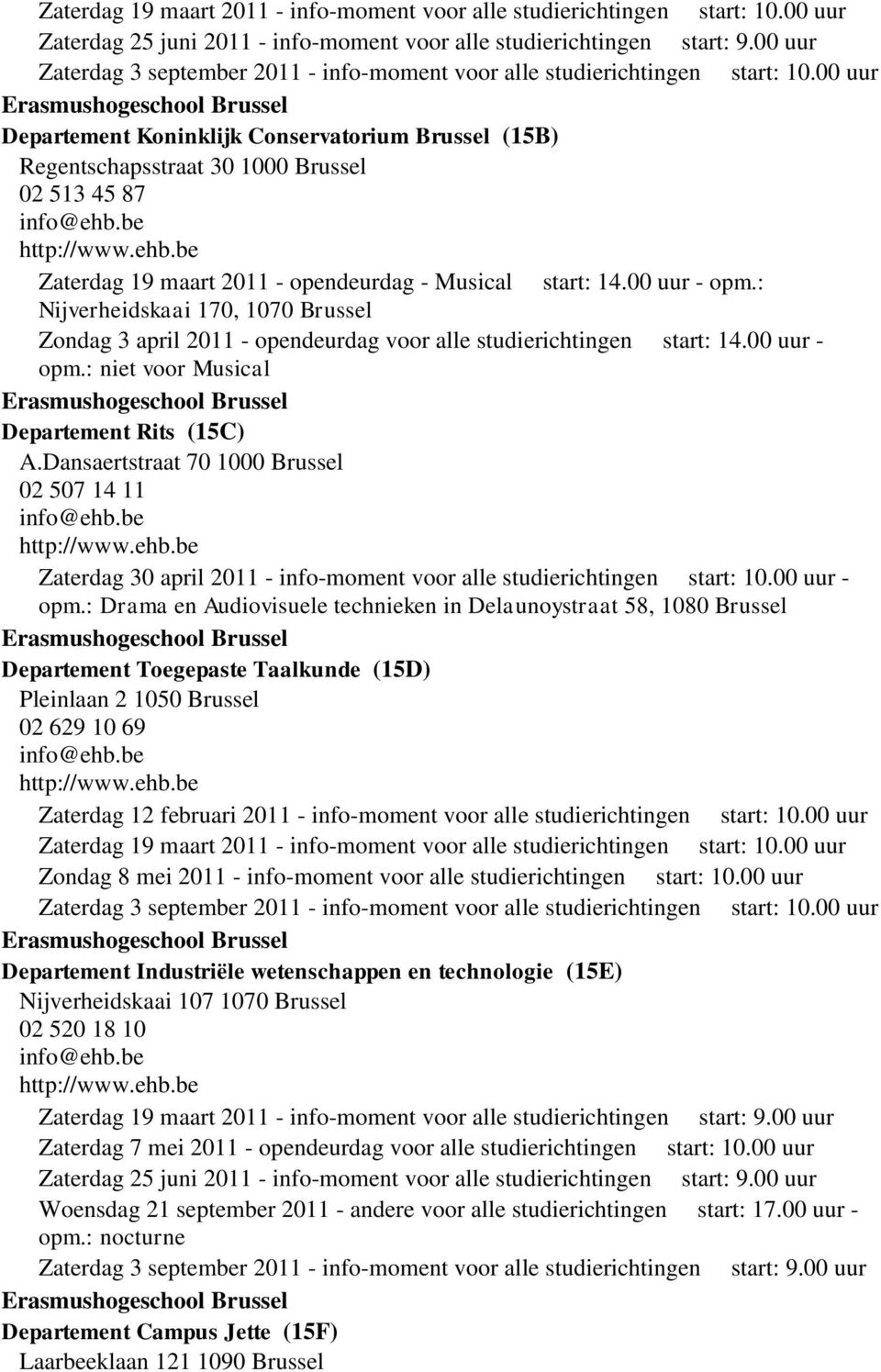 Zaterdag 19 maart 2011 - info-moment voor alle studierichtingen start: 10.00 uur
Zaterdag 25 juni 2011 - info-moment voor alle studierichtingen start: 9.00 uur
Zaterdag 3 september 2011 - info-moment voor alle studierichtingen start: 10.00 uur

Erasmushogeschool Brussel

Departement Koninklijk Conservatorium Brussel (15B)

Regentschapsstraat 30 1000 Brussel
02 513 45 87
info@ehb.be
http://www.ehb.be

Zaterdag 19 maart 2011 - opendeurdag - Musical start: 14.00 uur - opm.: Nijverheidskaai 170, 1070 Brussel
Zondag 3 april 2011 - opendeurdag voor alle studierichtingen start: 14.00 uur - opm.: niet voor Musical

Erasmushogeschool Brussel

Departement Rits (15C)

A.Dansaertstraat 70 1000 Brussel
02 507 14 11
info@ehb.be
http://www.ehb.be

Zaterdag 30 april 2011 - info-moment voor alle studierichtingen start: 10.00 uur - opm.: Drama en Audiovisuele technieken in Delaunoystraat 58, 1080 Brussel

Erasmushogeschool Brussel

Departement Toegepaste Taalkunde (15D)

Pleinlaan 2 1050 Brussel
02 629 10 69
info@ehb.be
http://www.ehb.be

Zaterdag 12 februari 2011 - info-moment voor alle studierichtingen start: 10.00 uur
Zaterdag 19 maart 2011 - info-moment voor alle studierichtingen start: 10.00 uur
Zondag 8 mei 2011 - info-moment voor alle studierichtingen start: 10.00 uur
Zaterdag 3 september 2011 - info-moment voor alle studierichtingen start: 10.00 uur

Erasmushogeschool Brussel

Departement Industriële wetenschappen en technologie (15E)

Nijverheidskaai 107 1070 Brussel
02 520 18 10
info@ehb.be
http://www.ehb.be

Zaterdag 19 maart 2011 - info-moment voor alle studierichtingen start: 9.00 uur
Zaterdag 7 mei 2011 - opendeurdag voor alle studierichtingen start: 10.00 uur
Zaterdag 25 juni 2011 - info-moment voor alle studierichtingen start: 9.00 uur
Woensdag 21 september 2011 - andere voor alle studierichtingen start: 17.00 uur - opm.: nocturne
Zaterdag 3 september 2011 - info-moment voor alle studierichtingen start: 9.00 uur

Erasmushogeschool Brussel

Departement Campus Jette (15F)

Laarbeeklaan 121 1090 Brussel